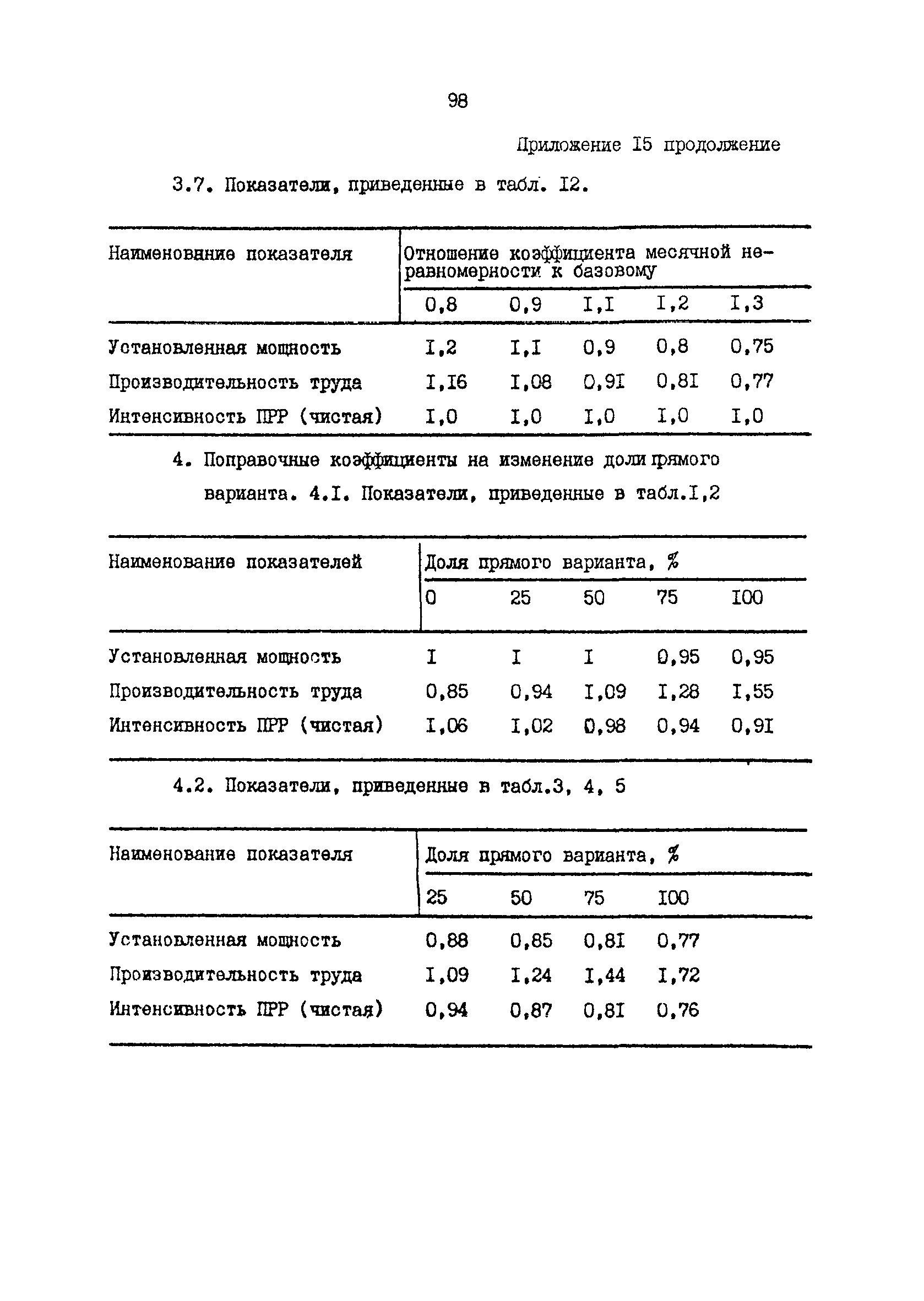 98

Приложение I5 продолжение

3.7. Показатели, приведенные в табл. I2.

| Наименование показателя | Отношение коэффициента месячной неравномерности к базовому | | | | |
|---|---|---|---|---|---|
| | 0,8 | 0,9 | I,I | I,2 | I,3 |
| Установленная мощность | I,2 | I,I | 0,9 | 0,8 | 0,75 |
| Производительность труда | I,I6 | I,08 | 0,9I | 0,8I | 0,77 |
| Интенсивность ПРР (чистая) | I,0 | I,0 | I,0 | I,0 | I,0 |

4. Поправочные коэффициенты на изменение доли прямого варианта. 4.I. Показатели, приведенные в табл.I,2

| Наименование показателей | Доля прямого варианта, % | | | | |
|---|---|---|---|---|---|
| | 0 | 25 | 50 | 75 | I00 |
| Установленная мощность | I | I | I | 0,95 | 0,95 |
| Производительность труда | 0,85 | 0,94 | I,09 | I,28 | I,55 |
| Интенсивность ПРР (чистая) | I,06 | I,02 | 0,98 | 0,94 | 0,9I |

4.2. Показатели, приведенные в табл.3, 4, 5

| Наименование показателя | Доля прямого варианта, % | | | |
|---|---|---|---|---|
| | 25 | 50 | 75 | I00 |
| Установленная мощность | 0,88 | 0,85 | 0,8I | 0,77 |
| Производительность труда | I,09 | I,24 | I,44 | I,72 |
| Интенсивность ПРР (чистая) | 0,94 | 0,87 | 0,8I | 0,76 |